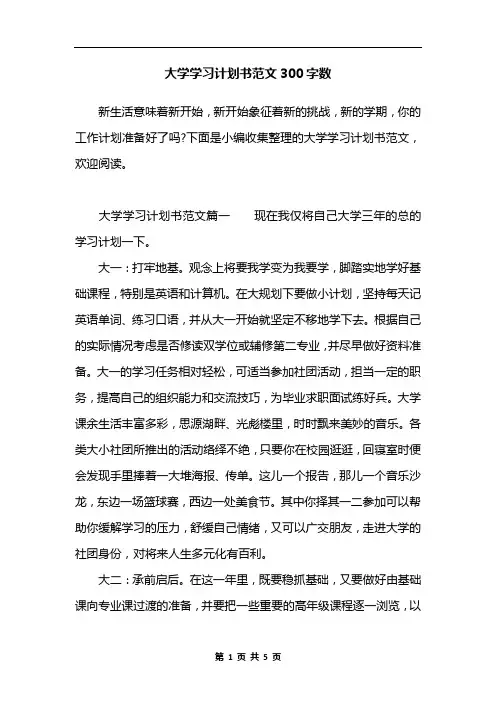 大学学习计划书范文 300 字数

新生活意味着新开始，新开始象征着新的挑战，新的学期，你的工作计划准备好了吗?下面是小编收集整理的大学学习计划书范文，欢迎阅读。

大学学习计划书范文篇一　　现在我仅将自己大学三年的总的学习计划一下。

大一：打牢地基。观念上将要我学变为我要学，脚踏实地学好基础课程，特别是英语和计算机。在大规划下要做小计划，坚持每天记英语单词、练习口语，并从大一开始就坚定不移地学下去。根据自己的实际情况考虑是否修读双学位或辅修第二专业，并尽早做好资料准备。大一的学习任务相对轻松，可适当参加社团活动，担当一定的职务，提高自己的组织能力和交流技巧，为毕业求职面试练好兵。大学课余生活丰富多彩，思源湖畔、光彪楼里，时时飘来美妙的音乐。各类大小社团所推出的活动络绎不绝，只要你在校园逛逛，回寝室时便会发现手里捧着一大堆海报、传单。这儿一个报告，那儿一个音乐沙龙，东边一场篮球赛，西边一处美食节。其中你择其一二参加可以帮助你缓解学习的压力，舒缓自己情绪，又可以广交朋友，走进大学的社团身份，对将来人生多元化有百利。

大二：承前启后。在这一年里，既要稳抓基础，又要做好由基础课向专业课过渡的准备，并要把一些重要的高年级课程逐一浏览，以

第 1 页 共 5 页